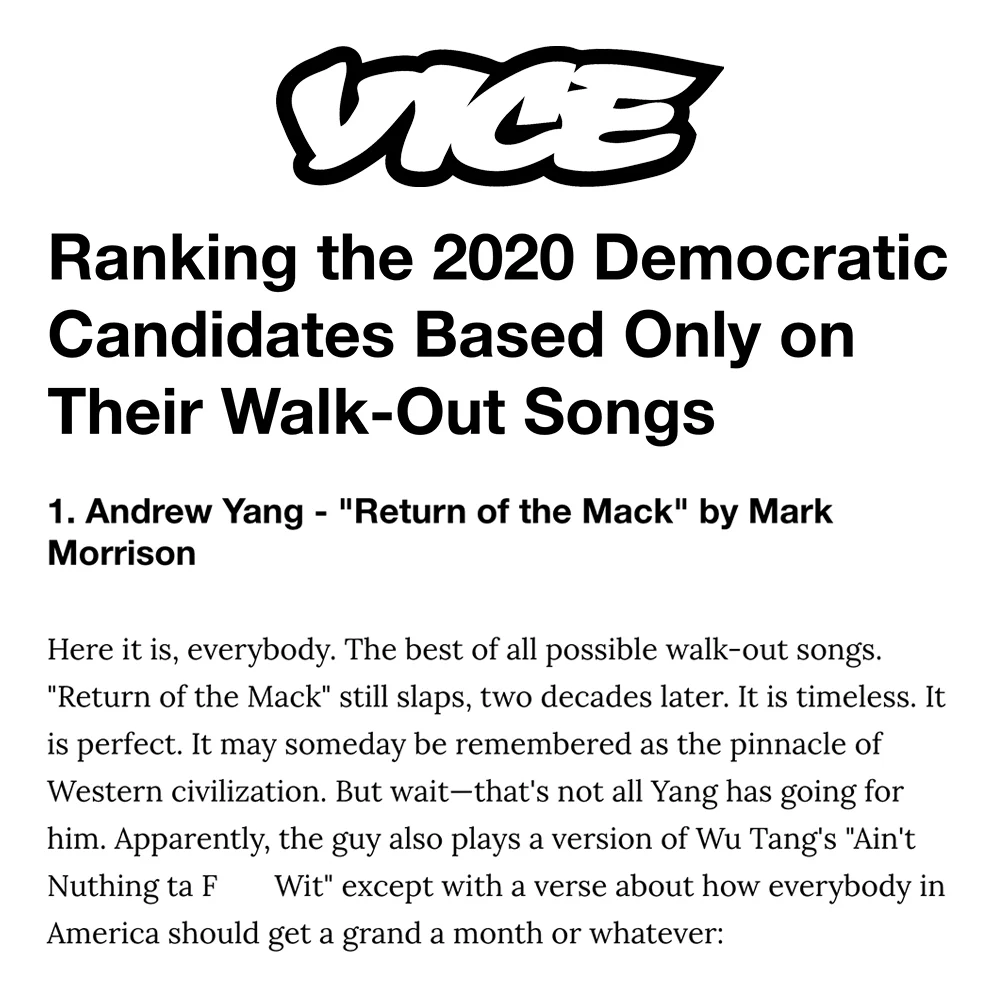 VICE

Ranking the 2020 Democratic Candidates Based Only on Their Walk-Out Songs

1. Andrew Yang - "Return of the Mack" by Mark Morrison

Here it is, everybody. The best of all possible walk-out songs. "Return of the Mack" still slaps, two decades later. It is timeless. It is perfect. It may someday be remembered as the pinnacle of Western civilization. But wait—that's not all Yang has going for him. Apparently, the guy also plays a version of Wu Tang's "Ain't Nuthing ta F Wit" except with a verse about how everybody in America should get a grand a month or whatever: